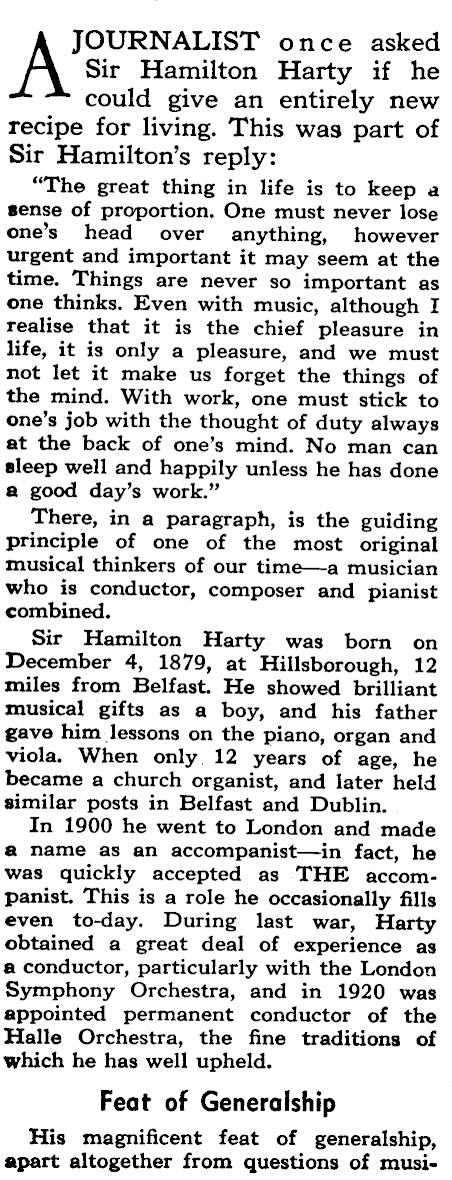 A JOURNALIST once asked Sir Hamilton Harty if he could give an entirely new recipe for living. This was part of Sir Hamilton's reply:

"The great thing in life is to keep a sense of proportion. One must never lose one's head over anything, however urgent and important it may seem at the time. Things are never so important as one thinks. Even with music, although I realise that it is the chief pleasure in life, it is only a pleasure, and we must not let it make us forget the things of the mind. With work, one must stick to one's job with the thought of duty always at the back of one's mind. No man can sleep well and happily unless he has done a good day's work."

There, in a paragraph, is the guiding principle of one of the most original musical thinkers of our time—a musician who is conductor, composer and pianist combined.

Sir Hamilton Harty was born on December 4, 1879, at Hillsborough, 12 miles from Belfast. He showed brilliant musical gifts as a boy, and his father gave him lessons on the piano, organ and viola. When only 12 years of age, he became a church organist, and later held similar posts in Belfast and Dublin.

In 1900 he went to London and made a name as an accompanist—in fact, he was quickly accepted as THE accompanist. This is a role he occasionally fills even to-day. During last war, Harty obtained a great deal of experience as a conductor, particularly with the London Symphony Orchestra, and in 1920 was appointed permanent conductor of the Halle Orchestra, the fine traditions of which he has well upheld.

Feat of Generalship

His magnificent feat of generalship, apart altogether from questions of musi-